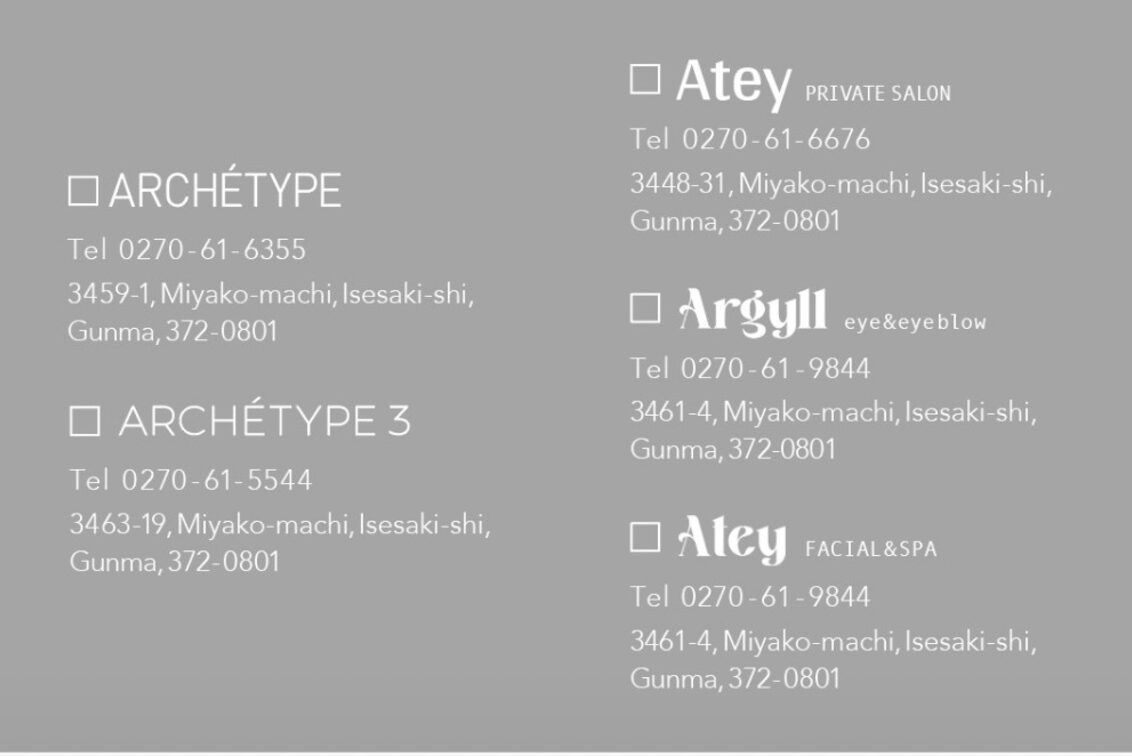 □ ARCHÉTYPE
Tel 0270-61-6355
3459-1, Miyako-machi, Isesaki-shi, Gunma, 372-0801

□ ARCHÉTYPE 3
Tel 0270-61-5544
3463-19, Miyako-machi, Isesaki-shi, Gunma, 372-0801

□ Atey PRIVATE SALON
Tel 0270-61-6676
3448-31, Miyako-machi, Isesaki-shi, Gunma, 372-0801

□ Argyll eye&eyeblow
Tel 0270-61-9844
3461-4, Miyako-machi, Isesaki-shi, Gunma, 372-0801

□ Atey FACIAL&SPA
Tel 0270-61-9844
3461-4, Miyako-machi, Isesaki-shi, Gunma, 372-0801